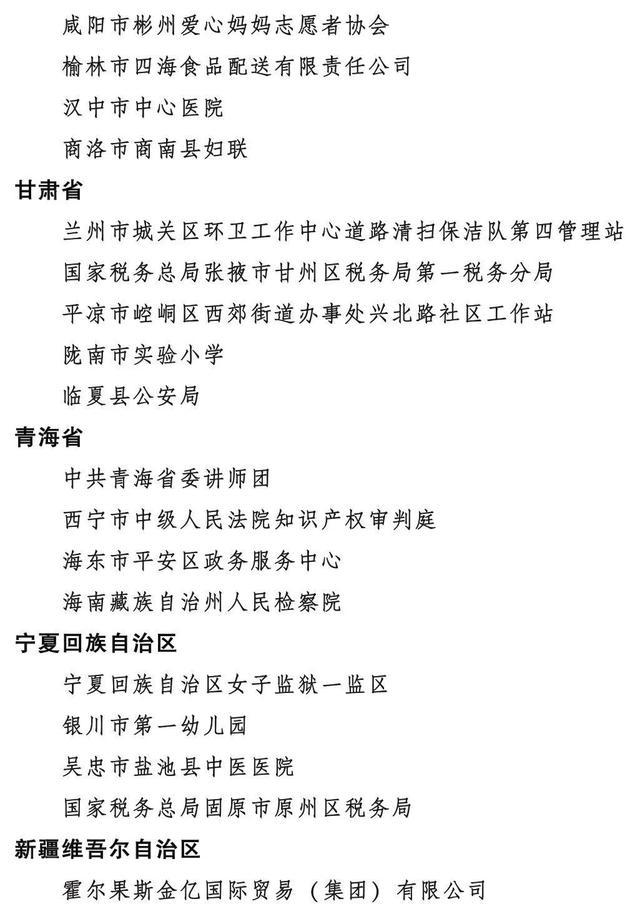 咸阳市彬州爱心妈妈志愿者协会

榆林市四海食品配送有限责任公司

汉中市中心医院

商洛市商南县妇联

甘肃省

兰州市城关区环卫工作中心道路清扫保洁队第四管理站

国家税务总局张掖市甘州区税务局第一税务分局

平凉市崆峒区西郊街道办事处兴北路社区工作站

陇南市实验小学

临夏县公安局

青海省

中共青海省委讲师团

西宁市中级人民法院知识产权审判庭

海东市平安区政务服务中心

海南藏族自治州人民检察院

宁夏回族自治区

宁夏回族自治区女子监狱一监区

银川市第一幼儿园

吴忠市盐池县中医医院

国家税务总局固原市原州区税务局

新疆维吾尔自治区

霍尔果斯金亿国际贸易（集团）有限公司